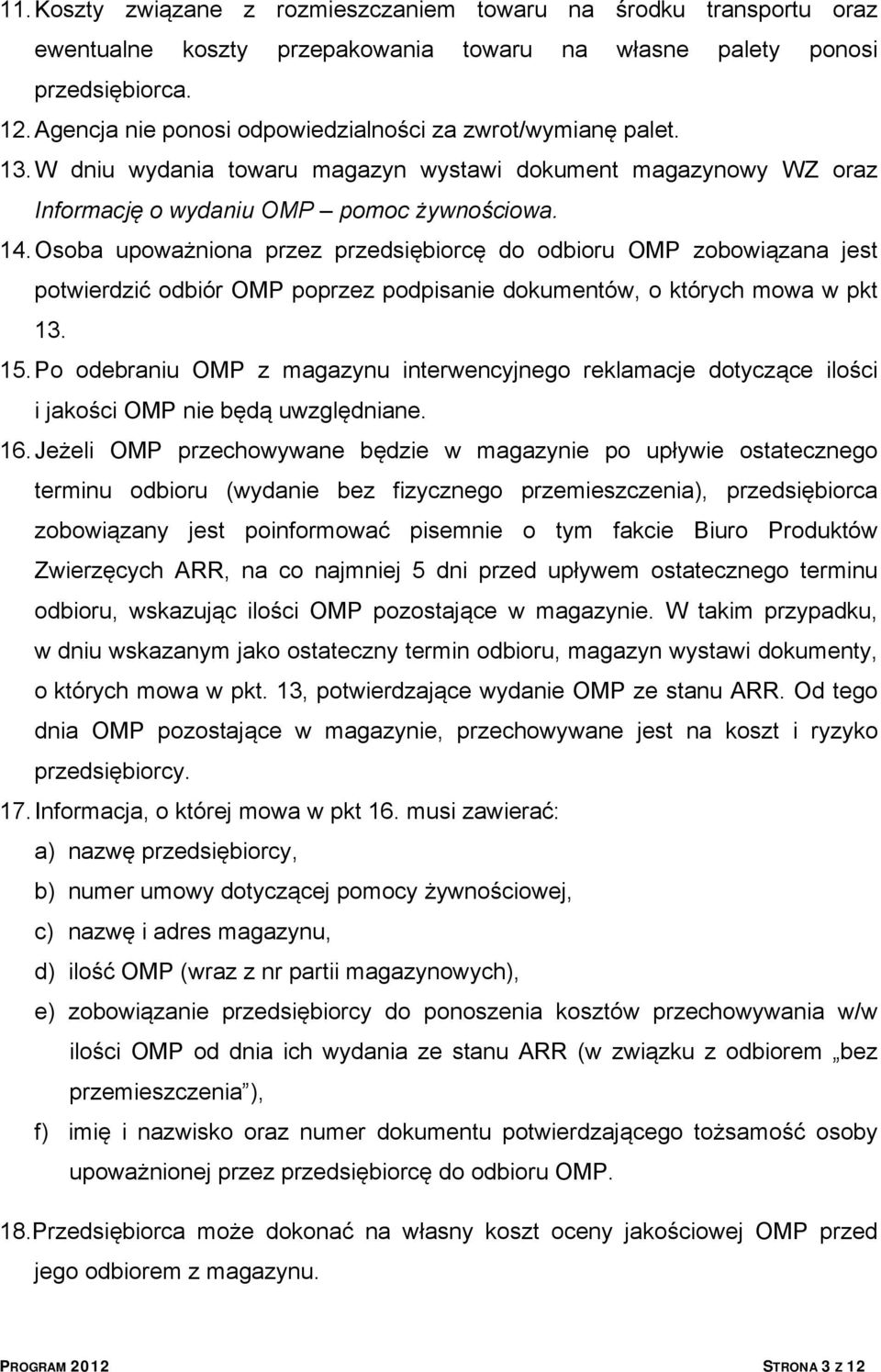 11. Koszty związane z rozmieszczaniem towaru na środku transportu oraz ewentualne koszty przepakowania towaru na własne palety ponosi przedsiębiorca.

12. Agencja nie ponosi odpowiedzialności za zwrot/wymianę palet.

13. W dniu wydania towaru magazyn wystawi dokument magazynowy WZ oraz Informację o wydaniu OMP – pomoc żywnościowa.

14. Osoba upoważniona przez przedsiębiorcę do odbioru OMP zobowiązana jest potwierdzić odbiór OMP poprzez podpisanie dokumentów, o których mowa w pkt 13.

15. Po odebraniu OMP z magazynu interwencyjnego reklamacje dotyczące ilości i jakości OMP nie będą uwzględniane.

16. Jeżeli OMP przechowywane będzie w magazynie po upływie ostatecznego terminu odbioru (wydanie bez fizycznego przemieszczenia), przedsiębiorca zobowiązany jest poinformować pisemnie o tym fakcie Biuro Produktów Zwierzęcych ARR, na co najmniej 5 dni przed upływem ostatecznego terminu odbioru, wskazując ilości OMP pozostające w magazynie. W takim przypadku, w dniu wskazanym jako ostateczny termin odbioru, magazyn wystawi dokumenty, o których mowa w pkt. 13, potwierdzające wydanie OMP ze stanu ARR. Od tego dnia OMP pozostające w magazynie, przechowywane jest na koszt i ryzyko przedsiębiorcy.

17. Informacja, o której mowa w pkt 16. musi zawierać:

a) nazwę przedsiębiorcy,

b) numer umowy dotyczącej pomocy żywnościowej,

c) nazwę i adres magazynu,

d) ilość OMP (wraz z nr partii magazynowych),

e) zobowiązanie przedsiębiorcy do ponoszenia kosztów przechowywania w/w ilości OMP od dnia ich wydania ze stanu ARR (w związku z odbiorem „bez przemieszczenia”),

f) imię i nazwisko oraz numer dokumentu potwierdzającego tożsamość osoby upoważnionej przez przedsiębiorcę do odbioru OMP.

18. Przedsiębiorca może dokonać na własny koszt oceny jakościowej OMP przed jego odbiorem z magazynu.

PROGRAM 2012 STRONA 3 Z 12